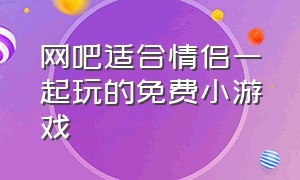 网吧适合情侣一起玩的免费小游戏